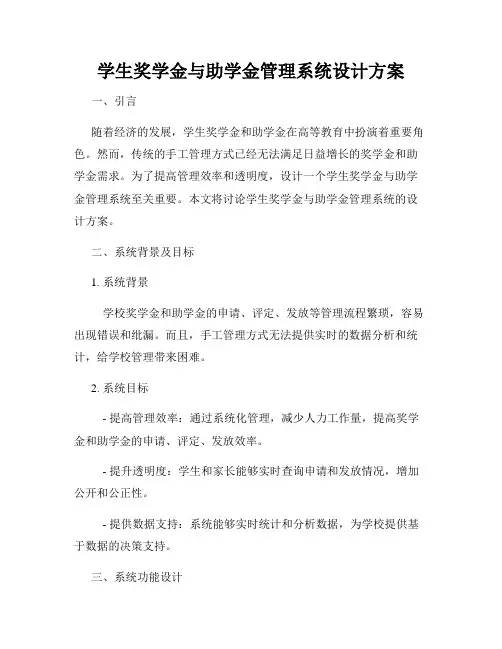 学生奖学金与助学金管理系统设计方案

一、引言

随着经济的发展，学生奖学金和助学金在高等教育中扮演着重要角色。然而，传统的手工管理方式已经无法满足日益增长的奖学金和助学金需求。为了提高管理效率和透明度，设计一个学生奖学金与助学金管理系统至关重要。本文将讨论学生奖学金与助学金管理系统的设计方案。

二、系统背景及目标

1. 系统背景

学校奖学金和助学金的申请、评定、发放等管理流程繁琐，容易出现错误和纰漏。而且，手工管理方式无法提供实时的数据分析和统计，给学校管理带来困难。

2. 系统目标

- 提高管理效率：通过系统化管理，减少人力工作量，提高奖学金和助学金的申请、评定、发放效率。

- 提升透明度：学生和家长能够实时查询申请和发放情况，增加公开和公正性。

- 提供数据支持：系统能够实时统计和分析数据，为学校提供基于数据的决策支持。

三、系统功能设计